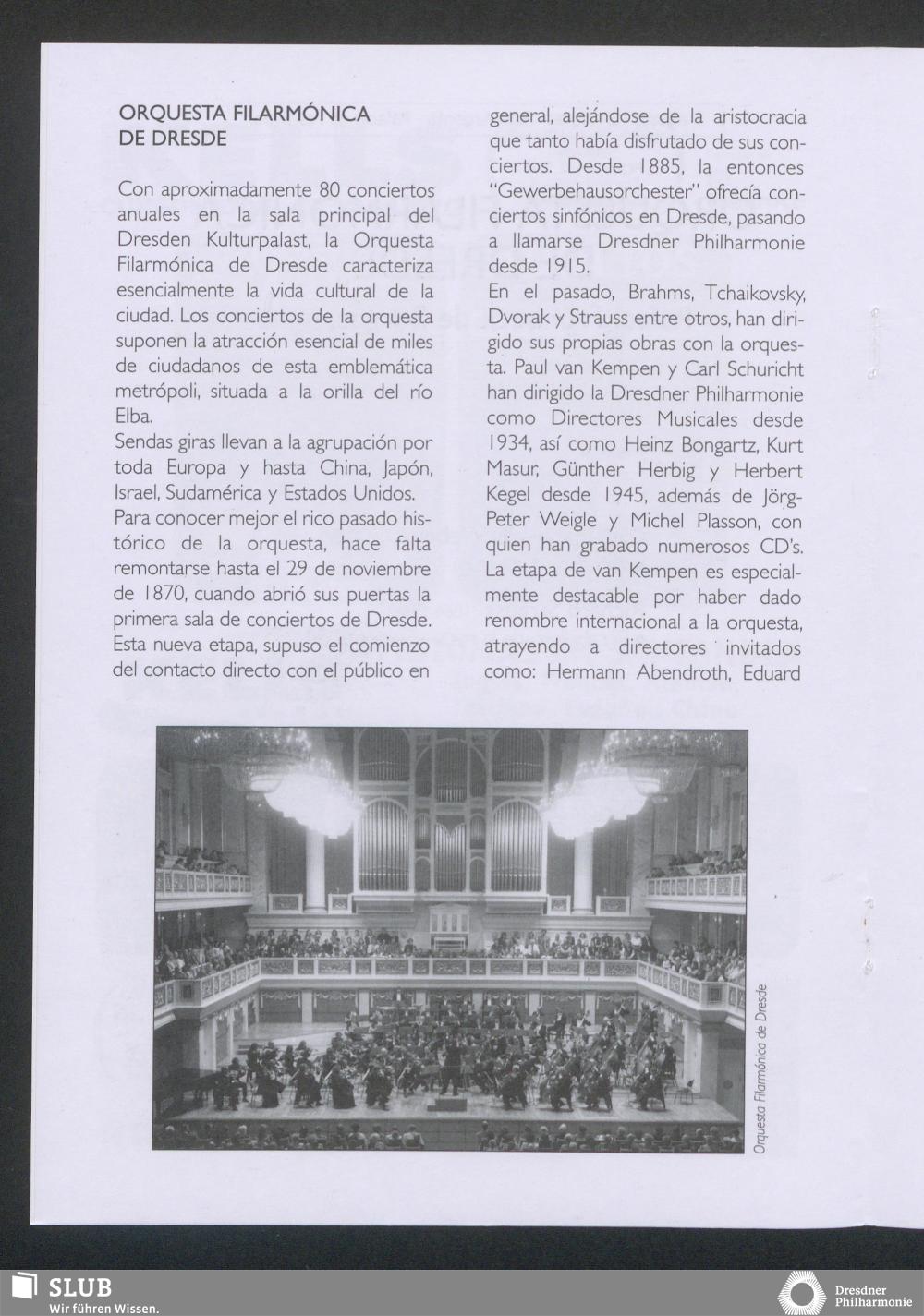 ORQUESTA FILARMÓNICA DE DRESDE

Con aproximadamente 80 conciertos anuales en la sala principal del Dresden Kulturpalast, la Orquesta Filarmónica de Dresde caracteriza esencialmente la vida cultural de la ciudad. Los conciertos de la orquesta suponen la atracción esencial de miles de ciudadanos de esta emblemática metrópoli, situada a la orilla del río Elba.
Sendas giras llevan a la agrupación por toda Europa y hasta China, Japón, Israel, Sudamérica y Estados Unidos.
Para conocer mejor el rico pasado histórico de la orquesta, hace falta remontarse hasta el 29 de noviembre de 1870, cuando abrió sus puertas la primera sala de conciertos de Dresde. Esta nueva etapa, supuso el comienzo del contacto directo con el público en general, alejándose de la aristocracia que tanto había disfrutado de sus conciertos. Desde 1885, la entonces "Gewerbehausorchester" ofrecía conciertos sinfónicos en Dresde, pasando a llamarse Dresdner Philharmonie desde 1915.
En el pasado, Brahms, Tchaikovsky, Dvorak y Strauss entre otros, han dirigido sus propias obras con la orquesta. Paul van Kempen y Carl Schuricht han dirigido la Dresdner Philharmonie como Directores Musicales desde 1934, así como Heinz Bongartz, Kurt Masur, Günther Herbig y Herbert Kegel desde 1945, además de Jörg-Peter Weigle y Michel Plasson, con quien han grabado numerosos CD's. La etapa de van Kempen es especialmente destacable por haber dado renombre internacional a la orquesta, atrayendo a directores invitados como: Hermann Abendroth, Eduard

Orquesta Filarmónica de Dresde

SLUB
Wir führen Wissen.

Dresdner Philharmonie